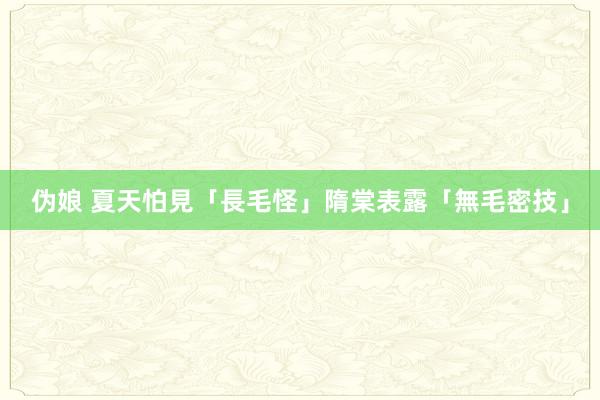 伪娘 夏天怕見「長毛怪」隋棠表露「無毛密技」